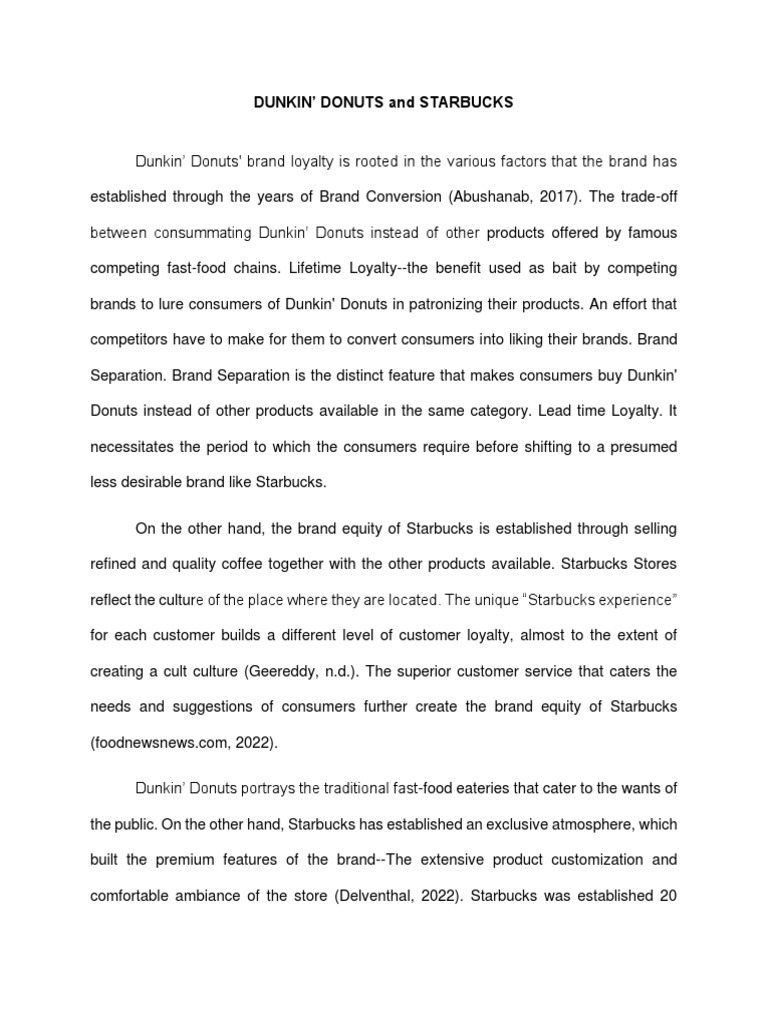 DUNKIN' DONUTS and STARBUCKS

Dunkin' Donuts' brand loyalty is rooted in the various factors that the brand has established through the years of Brand Conversion (Abushanab, 2017). The trade-off between consummating Dunkin' Donuts instead of other products offered by famous competing fast-food chains. Lifetime Loyalty--the benefit used as bait by competing brands to lure consumers of Dunkin' Donuts in patronizing their products. An effort that competitors have to make for them to convert consumers into liking their brands. Brand Separation. Brand Separation is the distinct feature that makes consumers buy Dunkin' Donuts instead of other products available in the same category. Lead time Loyalty. It necessitates the period to which the consumers require before shifting to a presumed less desirable brand like Starbucks.

On the other hand, the brand equity of Starbucks is established through selling refined and quality coffee together with the other products available. Starbucks Stores reflect the culture of the place where they are located. The unique "Starbucks experience" for each customer builds a different level of customer loyalty, almost to the extent of creating a cult culture (Geereddy, n.d.). The superior customer service that caters the needs and suggestions of consumers further create the brand equity of Starbucks (foodnewsnews.com, 2022).

Dunkin' Donuts portrays the traditional fast-food eateries that cater to the wants of the public. On the other hand, Starbucks has established an exclusive atmosphere, which built the premium features of the brand--The extensive product customization and comfortable ambiance of the store (Delventhal, 2022). Starbucks was established 20